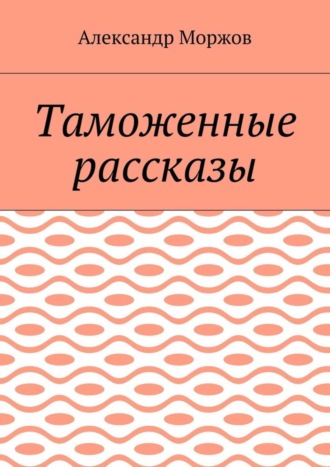 Александр Моржов

Таможенные рассказы